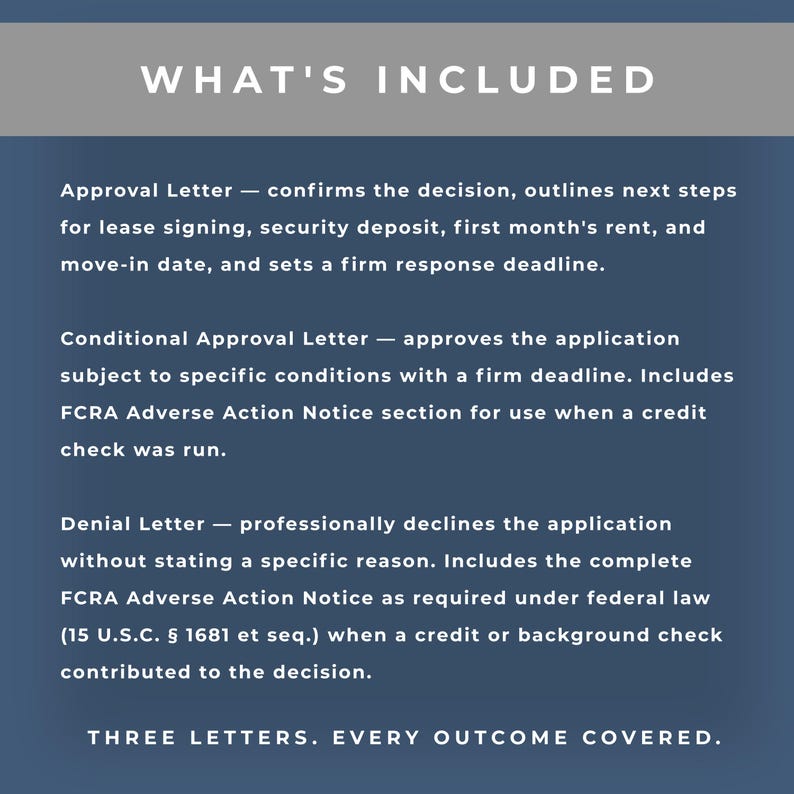 WHAT'S INCLUDED

Approval Letter — confirms the decision, outlines next steps for lease signing, security deposit, first month's rent, and move-in date, and sets a firm response deadline.

Conditional Approval Letter — approves the application subject to specific conditions with a firm deadline. Includes FCRA Adverse Action Notice section for use when a credit check was run.

Denial Letter — professionally declines the application without stating a specific reason. Includes the complete FCRA Adverse Action Notice as required under federal law (15 U.S.C. § 1681 et seq.) when a credit or background check contributed to the decision.

THREE LETTERS. EVERY OUTCOME COVERED.